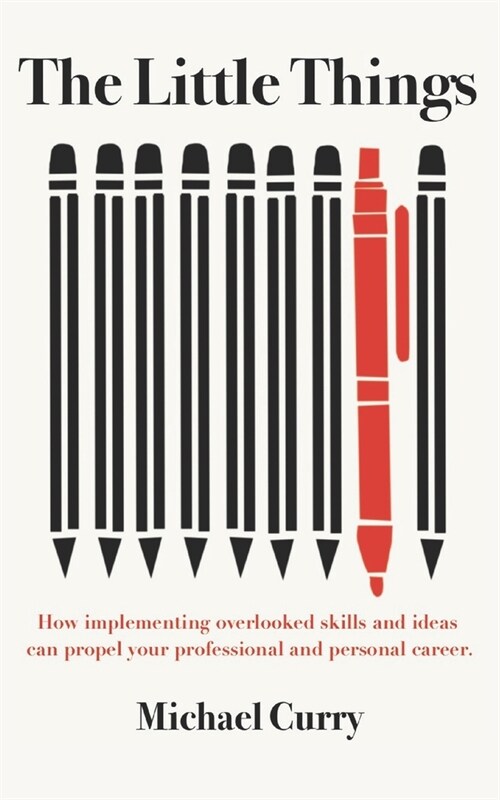 The Little Things

How implementing overlooked skills and ideas can propel your professional and personal career.

Michael Curry